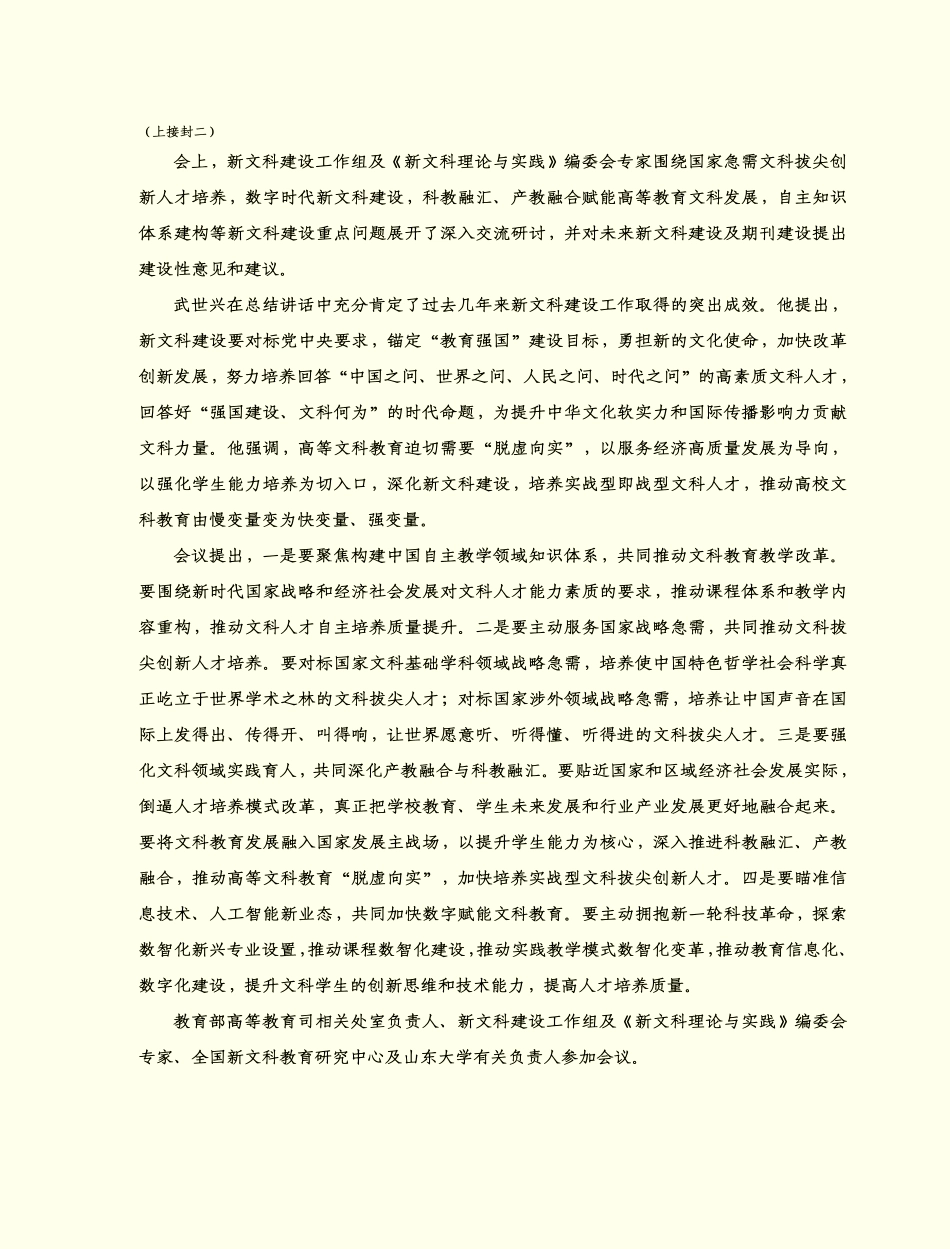 （上接封二）

会上，新文科建设工作组及《新文科理论与实践》编委会专家围绕国家急需文科拔尖创新人才培养，数字时代新文科建设，科教融汇、产教融合赋能高等教育文科发展，自主知识体系建构等新文科建设重点问题展开了深入交流研讨，并对未来新文科建设及期刊建设提出建设性意见和建议。

武世兴在总结讲话中充分肯定了过去几年来新文科建设工作取得的突出成效。他提出，新文科建设要对标党中央要求，锚定“教育强国”建设目标，勇担新的文化使命，加快改革创新发展，努力培养回答“中国之问、世界之问、人民之问、时代之问”的高素质文科人才，回答好“强国建设、文科何为”的时代命题，为提升中华文化软实力和国际传播影响力贡献文科力量。他强调，高等文科教育迫切需要“脱虚向实”，以服务经济高质量发展为导向，以强化学生能力培养为切入口，深化新文科建设，培养实战型即战型文科人才，推动高校文科教育由慢变量变为快变量、强变量。

会议提出，一是要聚焦构建中国自主教学领域知识体系，共同推动文科教育教学改革。要围绕新时代国家战略和经济社会发展对文科人才能力素质的要求，推动课程体系和教学内容重构，推动文科人才自主培养质量提升。二是要主动服务国家战略急需，共同推动文科拔尖创新人才培养。要对标国家文科基础学科领域战略急需，培养使中国特色哲学社会科学真正屹立于世界学术之林的文科拔尖人才；对标国家涉外领域战略急需，培养让中国声音在国际上发得出、传得开、叫得响，让世界愿意听、听得懂、听得进的文科拔尖人才。三是要强化文科领域实践育人，共同深化产教融合与科教融汇。要贴近国家和区域经济社会发展实际，倒逼人才培养模式改革，真正把学校教育、学生未来发展和行业产业发展更好地融合起来。要将文科教育发展融入国家发展主战场，以提升学生能力为核心，深入推进科教融汇、产教融合，推动高等文科教育“脱虚向实”，加快培养实战型文科拔尖创新人才。四是要瞄准信息技术、人工智能新业态，共同加快数字赋能文科教育。要主动拥抱新一轮科技革命，探索数智化新兴专业设置，推动课程数智化建设，推动实践教学模式数智化变革，推动教育信息化、数字化建设，提升文科学生的创新思维和技术能力，提高人才培养质量。

教育部高等教育司相关处室负责人、新文科建设工作组及《新文科理论与实践》编委会专家、全国新文科教育研究中心及山东大学有关负责人参加会议。